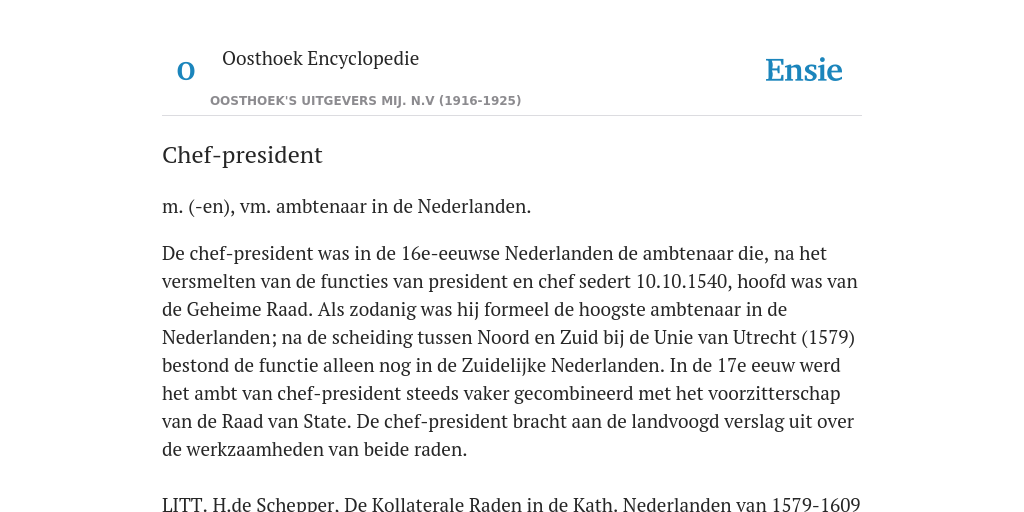 O

Oosthoek Encyclopedie

OOSTHOEK'S UITGEVERS MIJ. N.V (1916-1925)

Ensie

Chef-president

m. (-en), vm. ambtenaar in de Nederlanden.

De chef-president was in de 16e-eeuwse Nederlanden de ambtenaar die, na het versmelten van de functies van president en chef sedert 10.10.1540, hoofd was van de Geheime Raad. Als zodanig was hij formeel de hoogste ambtenaar in de Nederlanden; na de scheiding tussen Noord en Zuid bij de Unie van Utrecht (1579) bestond de functie alleen nog in de Zuidelijke Nederlanden. In de 17e eeuw werd het ambt van chef-president steeds vaker gecombineerd met het voorzitterschap van de Raad van State. De chef-president bracht aan de landvoogd verslag uit over de werkzaamheden van beide raden.

LITT. H.de Schepper, De Kollaterale Raden in de Kath. Nederlanden van 1579-1609